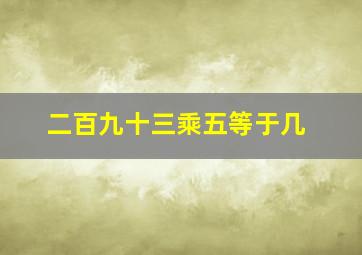 二百九十三乘五等于几